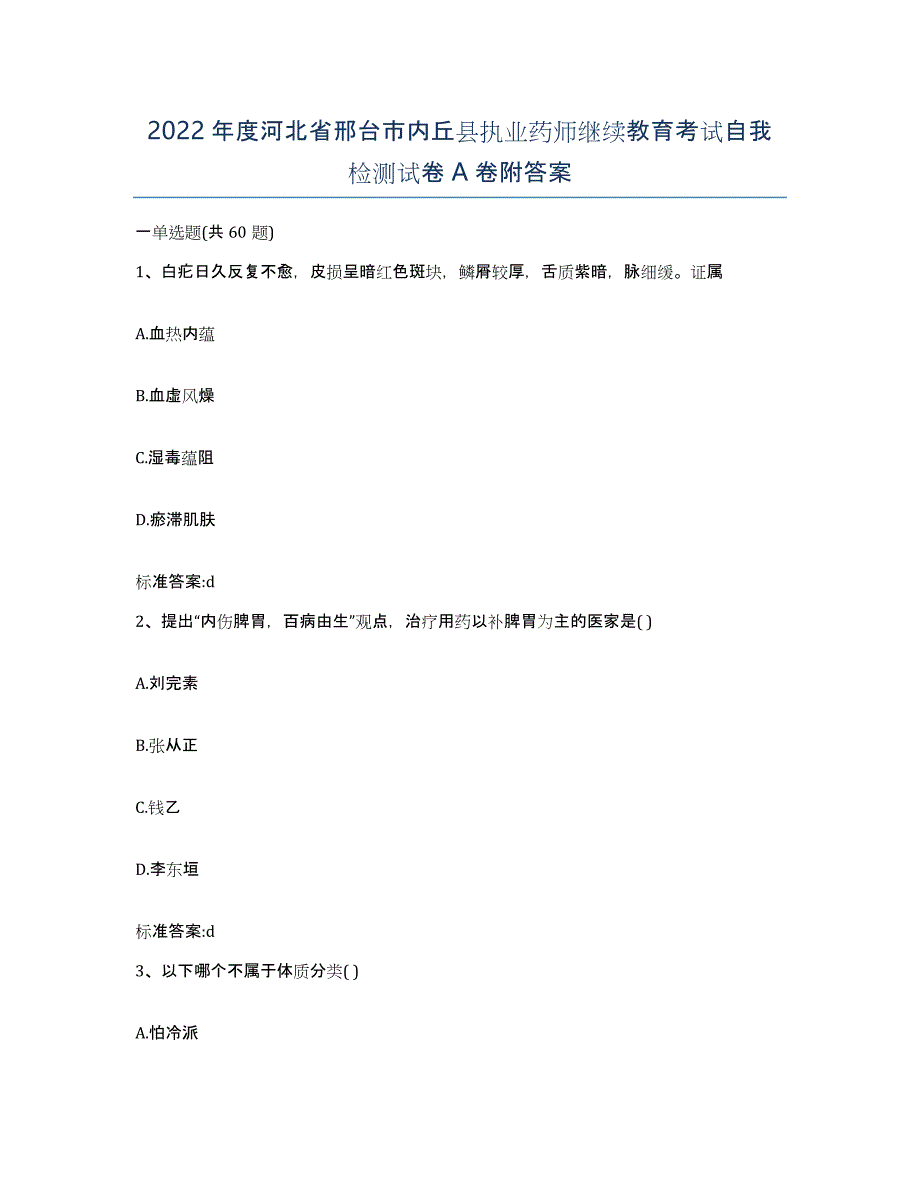 2022年度河北省邢台市内丘县执业药师继续教育考试自我检测试卷A卷附答案

一单选题(共60题)

1、白疕日久反复不愈，皮损呈暗红色斑块，鳞屑较厚，舌质紫暗，脉细缓。证属

A.血热内蕴

B.血虚风燥

C.湿毒蕴阻

D.瘀滞肌肤

标准答案:d

2、提出“内伤脾胃，百病由生”观点，治疗用药以补脾胃为主的医家是( )

A.刘完素

B.张从正

C.钱乙

D.李东垣

标准答案:d

3、以下哪个不属于体质分类( )

A.怕冷派